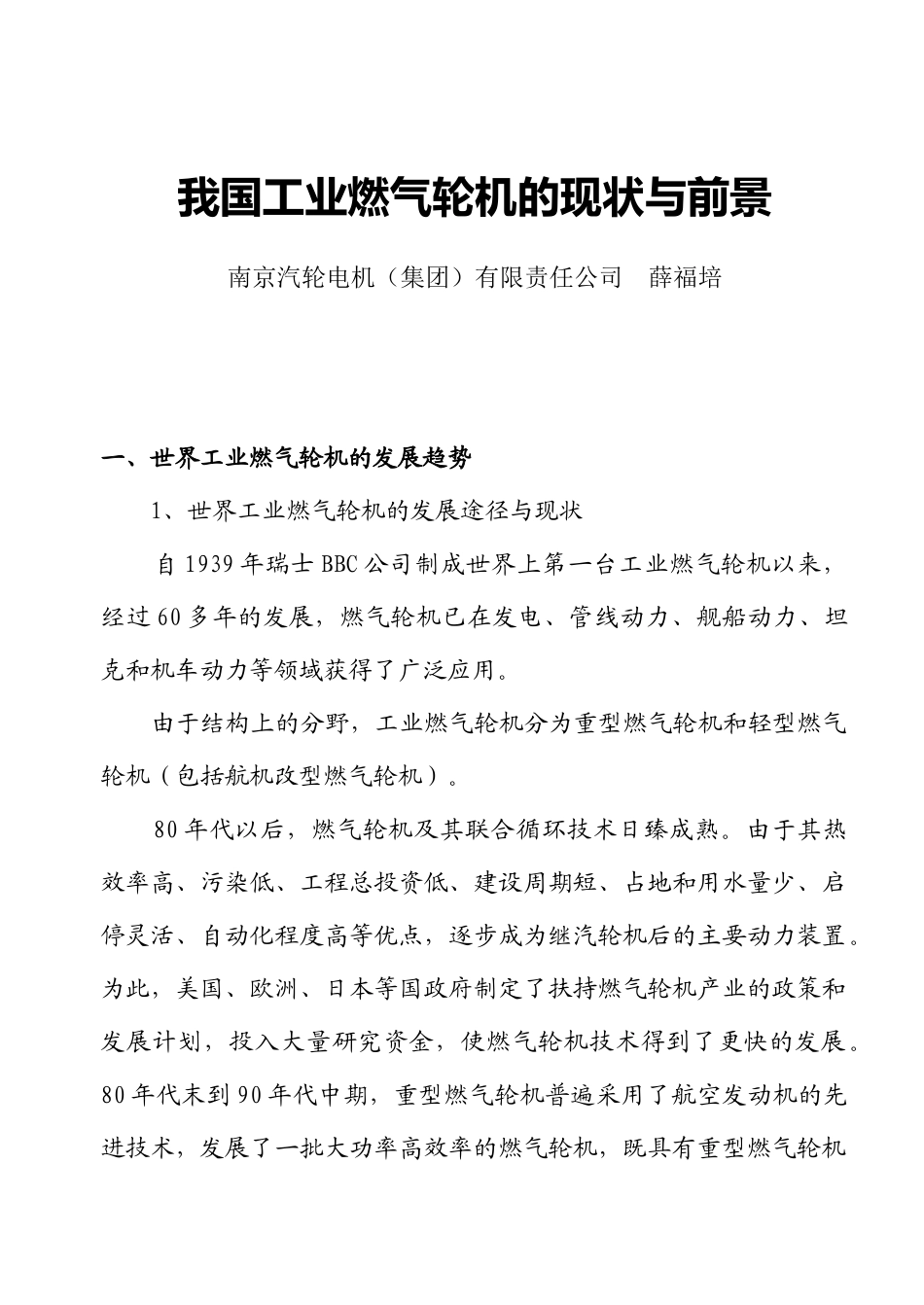 我国工业燃气轮机的现状与前景

南京汽轮电机（集团）有限责任公司　薛福培

一、世界工业燃气轮机的发展趋势

1、世界工业燃气轮机的发展途径与现状

自 1939 年瑞士 BBC 公司制成世界上第一台工业燃气轮机以来，经过 60 多年的发展，燃气轮机已在发电、管线动力、舰船动力、坦克和机车动力等领域获得了广泛应用。

由于结构上的分野，工业燃气轮机分为重型燃气轮机和轻型燃气轮机（包括航机改型燃气轮机）。

80 年代以后，燃气轮机及其联合循环技术日臻成熟。由于其热效率高、污染低、工程总投资低、建设周期短、占地和用水量少、启停灵活、自动化程度高等优点，逐步成为继汽轮机后的主要动力装置。为此，美国、欧洲、日本等国政府制定了扶持燃气轮机产业的政策和发展计划，投入大量研究资金，使燃气轮机技术得到了更快的发展。80 年代末到 90 年代中期，重型燃气轮机普遍采用了航空发动机的先进技术，发展了一批大功率高效率的燃气轮机，既具有重型燃气轮机